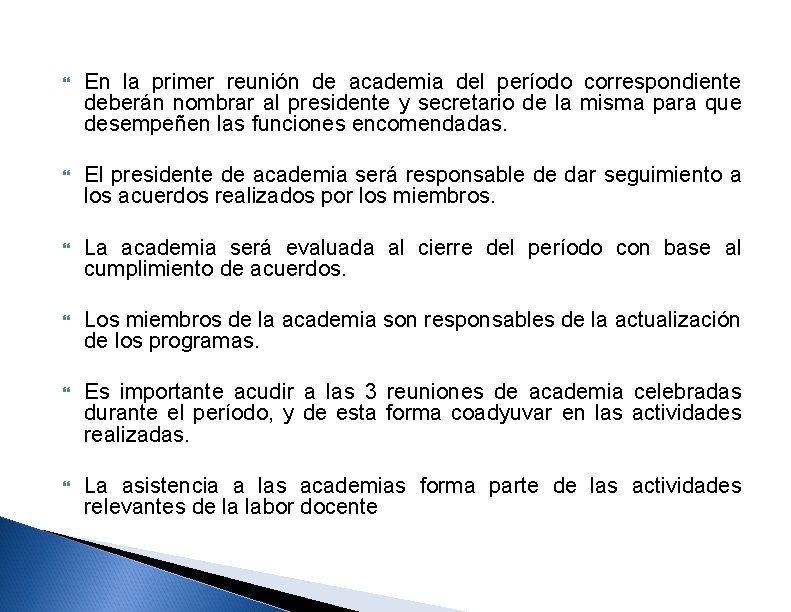 En la primer reunión de academia del período correspondiente deberán nombrar al presidente y secretario de la misma para que desempeñen las funciones encomendadas.

El presidente de academia será responsable de dar seguimiento a los acuerdos realizados por los miembros.

La academia será evaluada al cierre del período con base al cumplimiento de acuerdos.

Los miembros de la academia son responsables de la actualización de los programas.

Es importante acudir a las 3 reuniones de academia celebradas durante el período, y de esta forma coadyuvar en las actividades realizadas.

La asistencia a las academias forma parte de las actividades relevantes de la labor docente